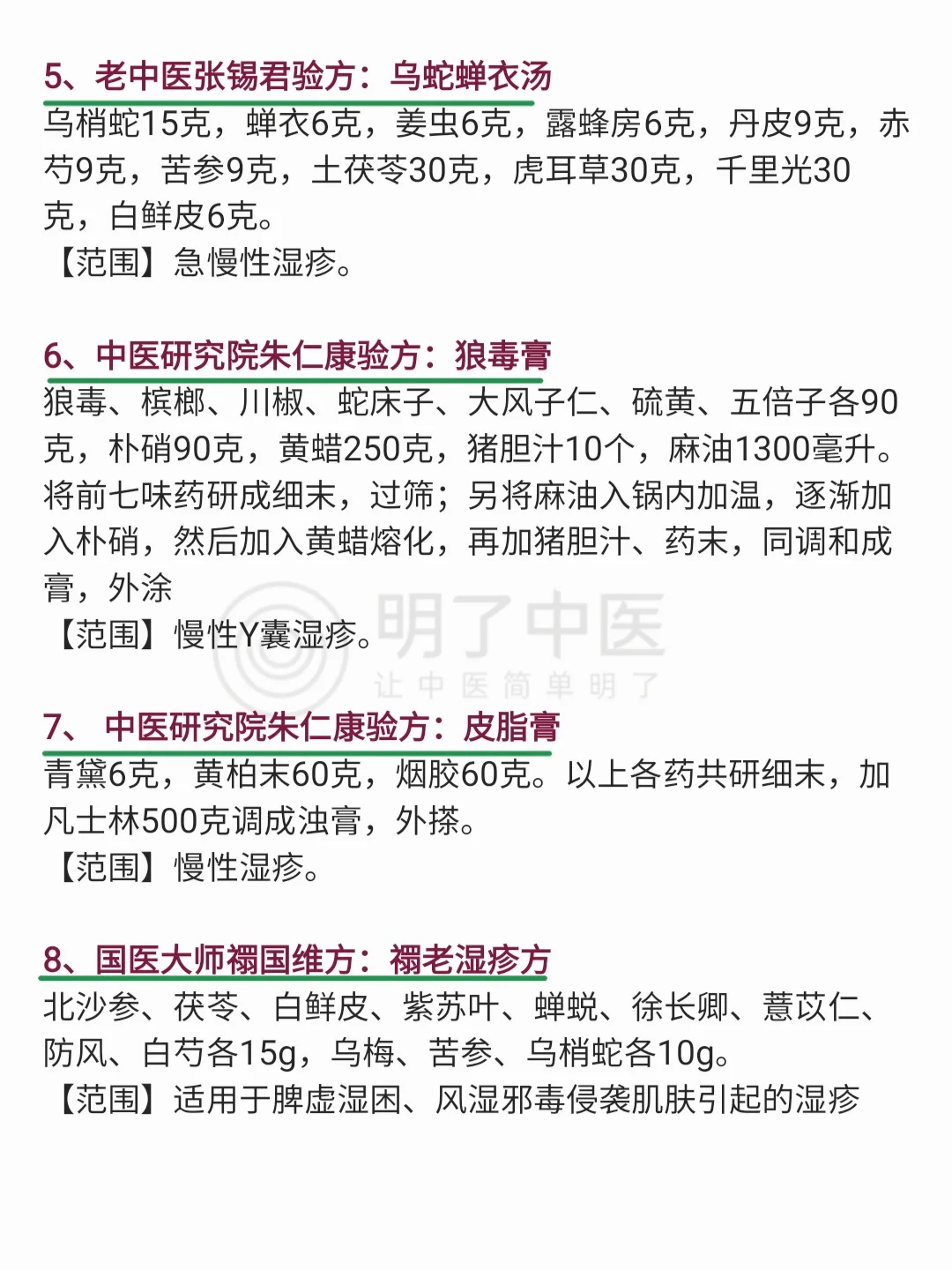 5、老中医张锡君验方：乌蛇蝉衣汤
乌梢蛇15克，蝉衣6克，姜虫6克，露蜂房6克，丹皮9克，赤芍9克，苦参9克，土茯苓30克，虎耳草30克，千里光30克，白鲜皮6克。
【范围】急慢性湿疹。

6、中医研究院朱仁康验方：狼毒膏
狼毒、槟榔、川椒、蛇床子、大风子仁、硫黄、五倍子各90克，朴硝90克，黄蜡250克，猪胆汁10个，麻油1300毫升。将前七味药研成细末，过筛；另将麻油入锅内加温，逐渐加入朴硝，然后加入黄蜡熔化，再加猪胆汁、药末，同调和成膏，外涂
【范围】慢性Y囊湿疹。

明了中医
让中医简单明了

7、 中医研究院朱仁康验方：皮脂膏
青黛6克，黄柏末60克，烟胶60克。以上各药共研细末，加凡士林500克调成浊膏，外搽。
【范围】慢性湿疹。

8、国医大师禤国维方：禤老湿疹方
北沙参、茯苓、白鲜皮、紫苏叶、蝉蜕、徐长卿、薏苡仁、防风、白芍各15g，乌梅、苦参、乌梢蛇各10g。
【范围】适用于脾虚湿困、风湿邪毒侵袭肌肤引起的湿疹